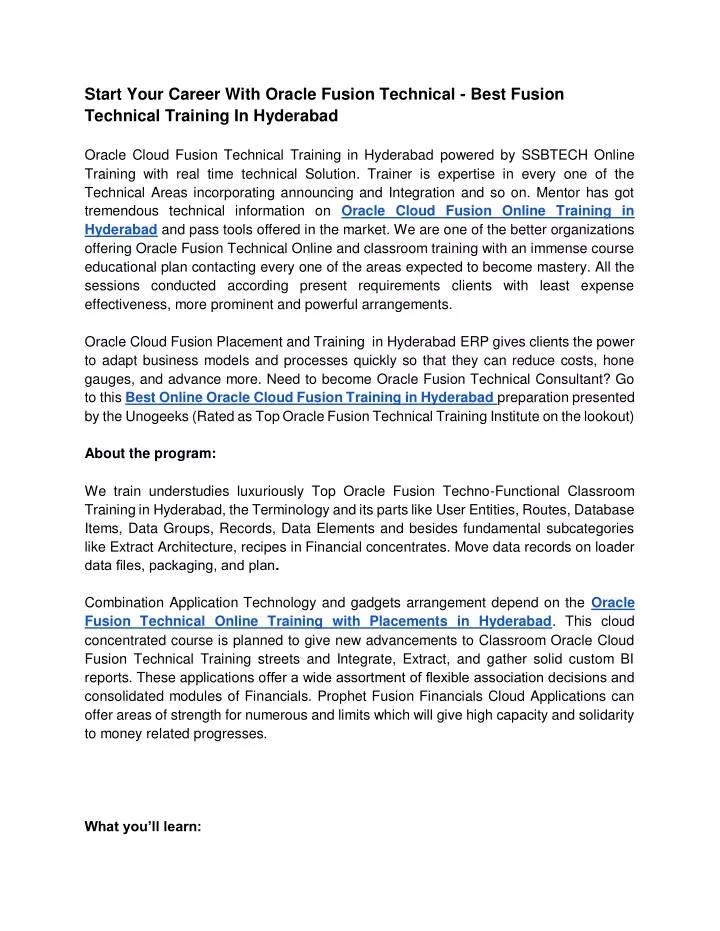 Start Your Career With Oracle Fusion Technical - Best Fusion Technical Training In Hyderabad

Oracle Cloud Fusion Technical Training in Hyderabad powered by SSBTECH Online Training with real time technical Solution. Trainer is expertise in every one of the Technical Areas incorporating announcing and Integration and so on. Mentor has got tremendous technical information on Oracle Cloud Fusion Online Training in Hyderabad and pass tools offered in the market. We are one of the better organizations offering Oracle Fusion Technical Online and classroom training with an immense course educational plan contacting every one of the areas expected to become mastery. All the sessions conducted according present requirements clients with least expense effectiveness, more prominent and powerful arrangements.

Oracle Cloud Fusion Placement and Training in Hyderabad ERP gives clients the power to adapt business models and processes quickly so that they can reduce costs, hone gauges, and advance more. Need to become Oracle Fusion Technical Consultant? Go to this Best Online Oracle Cloud Fusion Training in Hyderabad preparation presented by the Unogeeks (Rated as Top Oracle Fusion Technical Training Institute on the lookout)

About the program:

We train understudies luxuriously Top Oracle Fusion Techno-Functional Classroom Training in Hyderabad, the Terminology and its parts like User Entities, Routes, Database Items, Data Groups, Records, Data Elements and besides fundamental subcategories like Extract Architecture, recipes in Financial concentrates. Move data records on loader data files, packaging, and plan.

Combination Application Technology and gadgets arrangement depend on the Oracle Fusion Technical Online Training with Placements in Hyderabad. This cloud concentrated course is planned to give new advancements to Classroom Oracle Cloud Fusion Technical Training streets and Integrate, Extract, and gather solid custom BI reports. These applications offer a wide assortment of flexible association decisions and consolidated modules of Financials. Prophet Fusion Financials Cloud Applications can offer areas of strength for numerous and limits which will give high capacity and solidarity to money related progresses.

What you'll learn: